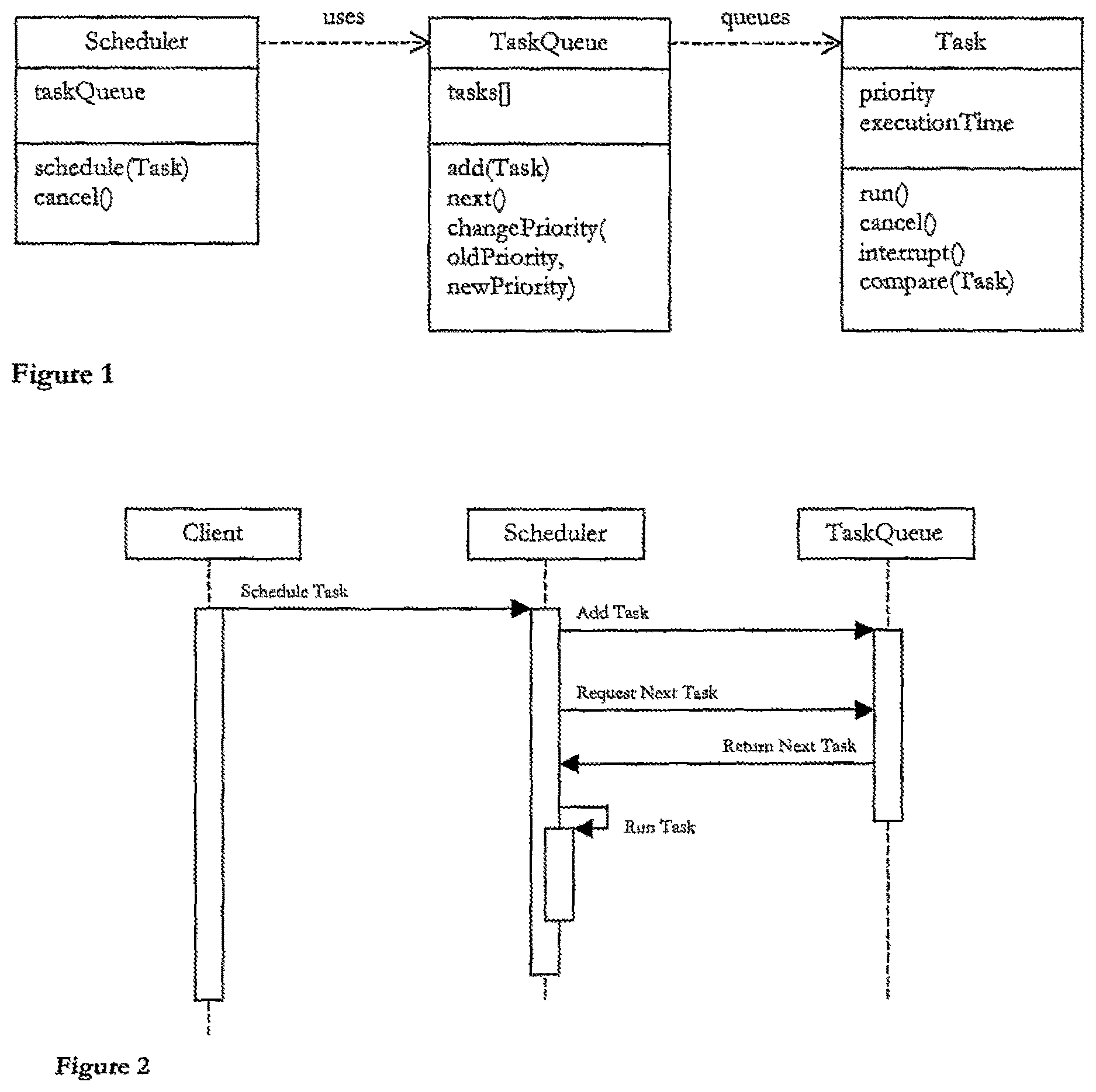 Scheduler

taskQueue

schedule(Task)
cancel()

uses

TaskQueue

tasks[]

add(Task)
next()
changePriority(
oldPriority,
newPriority)

queues

Task

priority
executionTime

run()
cancel()
interrupt()
compare(Task)

Figure 1

Client

Scheduler

TaskQueue

Schedule Task

Add Task

Request Next Task

Return Next Task

Run Task

Figure 2